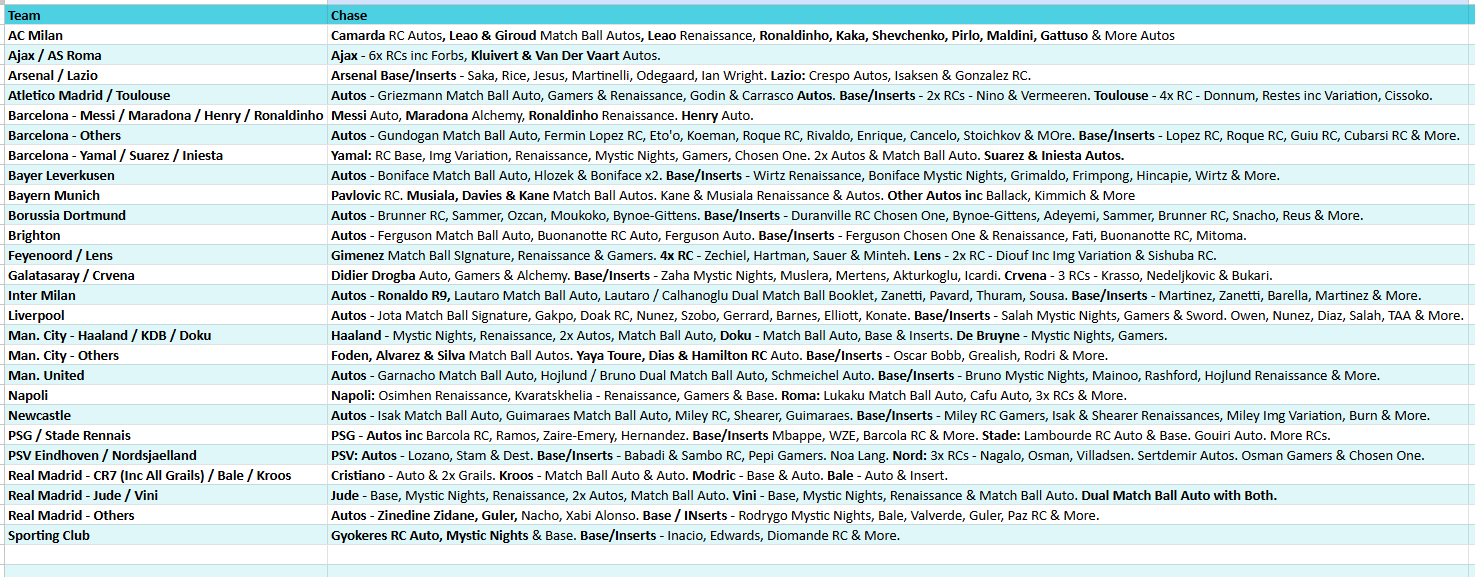 | Team | Chase |
|---|---|
| AC Milan | Camarda RC Autos, Leao & Giroud Match Ball Autos, Leao Renaissance, Ronaldinho, Kaka, Shevchenko, Pirlo, Maldini, Gattuso & More Autos |
| Ajax / AS Roma | Ajax - 6x RCs inc Forbs, Kluivert & Van Der Vaart Autos. |
| Arsenal / Lazio | Arsenal Base/Inserts - Saka, Rice, Jesus, Martinelli, Odegaard, Ian Wright. Lazio: Crespo Autos, Isaksen & Gonzalez RC. |
| Atletico Madrid / Toulouse | Autos - Griezmann Match Ball Auto, Gamers & Renaissance, Godin & Carrasco Autos. Base/Inserts - 2x RCs - Nino & Vermeeren. Toulouse - 4x RC - Donnum, Restes inc Variation, Cissoko. |
| Barcelona - Messi / Maradona / Henry / Ronaldinho | Messi Auto, Maradona Alchemy, Ronaldinho Renaissance. Henry Auto. |
| Barcelona - Others | Autos - Gundogan Match Ball Auto, Fermin Lopez RC, Eto'o, Koeman, Roque RC, Rivaldo, Enrique, Cancelo, Stoichkov & MOre. Base/Inserts - Lopez RC, Roque RC, Guiu RC, Cubarsi RC & More. |
| Barcelona - Yamal / Suarez / Iniesta | Yamal: RC Base, Img Variation, Renaissance, Mystic Nights, Gamers, Chosen One. 2x Autos & Match Ball Auto. Suarez & Iniesta Autos. |
| Bayer Leverkusen | Autos - Boniface Match Ball Auto, Hlozek & Boniface x2. Base/Inserts - Wirtz Renaissance, Boniface Mystic Nights, Grimaldo, Frimpong, Hincapie, Wirtz & More. |
| Bayern Munich | Pavlovic RC. Musiala, Davies & Kane Match Ball Autos. Kane & Musiala Renaissance & Autos. Other Autos inc Ballack, Kimmich & More |
| Borussia Dortmund | Autos - Brunner RC, Sammer, Ozcan, Moukoko, Bynoe-Gittens. Base/Inserts - Duranville RC Chosen One, Bynoe-Gittens, Adeyemi, Sammer, Brunner RC, Snacho, Reus & More. |
| Brighton | Autos - Ferguson Match Ball Auto, Buonanotte RC Auto, Ferguson Auto. Base/Inserts - Ferguson Chosen One & Renaissance, Fati, Buonanotte RC, Mitoma. |
| Feyenoord / Lens | Gimenez Match Ball Signature, Renaissance & Gamers. 4x RC - Zechiel, Hartman, Sauer & Minteh. Lens - 2x RC - Diouf Inc Img Variation & Sishuba RC. |
| Galatasaray / Crvena | Didier Drogba Auto, Gamers & Alchemy. Base/Inserts - Zaha Mystic Nights, Muslera, Mertens, Akturkoglu, Icardi. Crvena - 3 RCs - Krasso, Nedeljkovic & Bukari. |
| Inter Milan | Autos - Ronaldo R9, Lautaro Match Ball Auto, Lautaro / Calhanoglu Dual Match Ball Booklet, Zanetti, Pavard, Thuram, Sousa. Base/Inserts - Martinez, Zanetti, Barella, Martinez & More. |
| Liverpool | Autos - Jota Match Ball Signature, Gakpo, Doak RC, Nunez, Szobo, Gerrard, Barnes, Elliott, Konate. Base/Inserts - Salah Mystic Nights, Gamers & Sword. Owen, Nunez, Diaz, Salah, TAA & More. |
| Man. City - Haaland / KDB / Doku | Haaland - Mystic Nights, Renaissance, 2x Autos, Match Ball Auto, Doku - Match Ball Auto, Base & Inserts. De Bruyne - Mystic Nights, Gamers. |
| Man. City - Others | Foden, Alvarez & Silva Match Ball Autos. Yaya Toure, Dias & Hamilton RC Auto. Base/Inserts - Oscar Bobb, Grealish, Rodri & More. |
| Man. United | Autos - Garnacho Match Ball Auto, Hojlund / Bruno Dual Match Ball Auto, Schmeichel Auto. Base/Inserts - Bruno Mystic Nights, Mainoo, Rashford, Hojlund Renaissance & More. |
| Napoli | Napoli: Osimhen Renaissance, Kvaratskhelia - Renaissance, Gamers & Base. Roma: Lukaku Match Ball Auto, Cafu Auto, 3x RCs & More. |
| Newcastle | Autos - Isak Match Ball Auto, Guimaraes Match Ball Auto, Miley RC, Shearer, Guimaraes. Base/Inserts - Miley RC Gamers, Isak & Shearer Renaissances, Miley Img Variation, Burn & More. |
| PSG / Stade Rennais | PSG - Autos inc Barcola RC, Ramos, Zaire-Emery, Hernandez. Base/Inserts Mbappe, WZE, Barcola RC & More. Stade: Lambourde RC Auto & Base. Gouiri Auto. More RCs. |
| PSV Eindhoven / Nordsjaelland | PSV: Autos - Lozano, Stam & Dest. Base/Inserts - Babadi & Sambo RC, Pepi Gamers. Noa Lang. Nord: 3x RCs - Nagalo, Osman, Villadsen. Sertdemir Autos. Osman Gamers & Chosen One. |
| Real Madrid - CR7 (Inc All Grails) / Bale / Kroos | Cristiano - Auto & 2x Grails. Kroos - Match Ball Auto & Auto. Modric - Base & Auto. Bale - Auto & Insert. |
| Real Madrid - Jude / Vini | Jude - Base, Mystic Nights, Renaissance, 2x Autos, Match Ball Auto. Vini - Base, Mystic Nights, Renaissance & Match Ball Auto. Dual Match Ball Auto with Both. |
| Real Madrid - Others | Autos - Zinedine Zidane, Guler, Nacho, Xabi Alonso. Base / INserts - Rodrygo Mystic Nights, Bale, Valverde, Guler, Paz RC & More. |
| Sporting Club | Gyokeres RC Auto, Mystic Nights & Base. Base/Inserts - Inacio, Edwards, Diomande RC & More. |